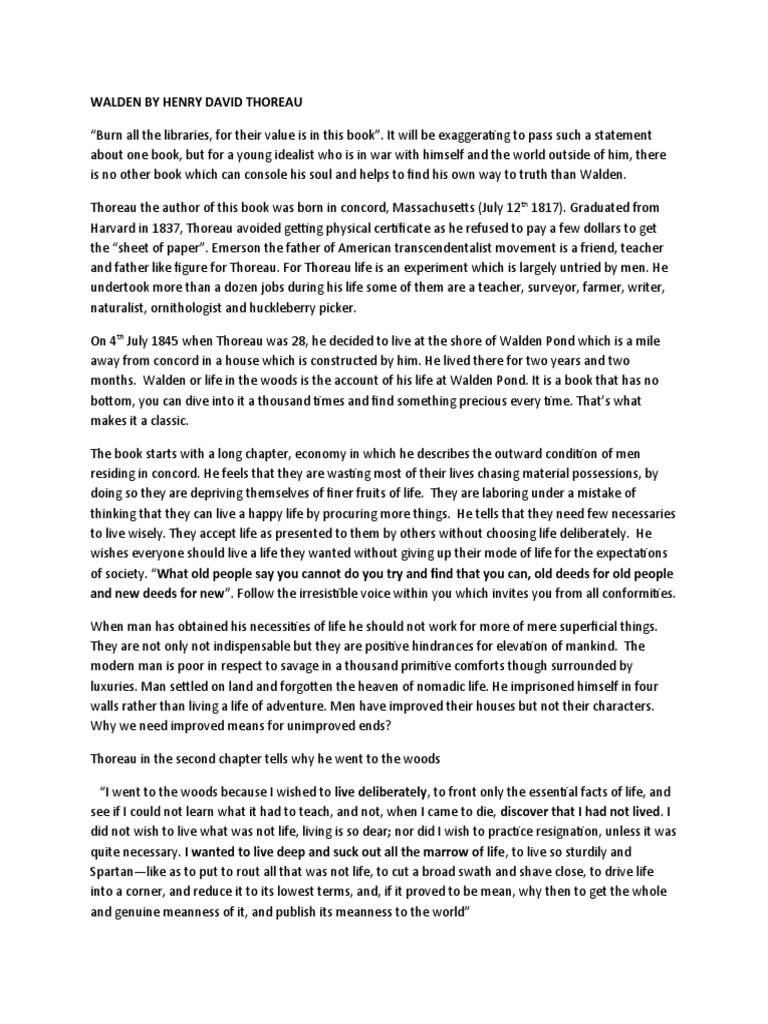 WALDEN BY HENRY DAVID THOREAU

"Burn all the libraries, for their value is in this book". It will be exaggerating to pass such a statement about one book, but for a young idealist who is in war with himself and the world outside of him, there is no other book which can console his soul and helps to find his own way to truth than Walden.

Thoreau the author of this book was born in concord, Massachusetts (July 12$^{th}$ 1817). Graduated from Harvard in 1837, Thoreau avoided getting physical certificate as he refused to pay a few dollars to get the "sheet of paper". Emerson the father of American transcendentalist movement is a friend, teacher and father like figure for Thoreau. For Thoreau life is an experiment which is largely untried by men. He undertook more than a dozen jobs during his life some of them are a teacher, surveyor, farmer, writer, naturalist, ornithologist and huckleberry picker.

On 4$^{th}$ July 1845 when Thoreau was 28, he decided to live at the shore of Walden Pond which is a mile away from concord in a house which is constructed by him. He lived there for two years and two months. Walden or life in the woods is the account of his life at Walden Pond. It is a book that has no bottom, you can dive into it a thousand times and find something precious every time. That's what makes it a classic.

The book starts with a long chapter, economy in which he describes the outward condition of men residing in concord. He feels that they are wasting most of their lives chasing material possessions, by doing so they are depriving themselves of finer fruits of life. They are laboring under a mistake of thinking that they can live a happy life by procuring more things. He tells that they need few necessaries to live wisely. They accept life as presented to them by others without choosing life deliberately. He wishes everyone should live a life they wanted without giving up their mode of life for the expectations of society. "What old people say you cannot do you try and find that you can, old deeds for old people and new deeds for new". Follow the irresistible voice within you which invites you from all conformities.

When man has obtained his necessities of life he should not work for more of mere superficial things. They are not only not indispensable but they are positive hindrances for elevation of mankind. The modern man is poor in respect to savage in a thousand primitive comforts though surrounded by luxuries. Man settled on land and forgotten the heaven of nomadic life. He imprisoned himself in four walls rather than living a life of adventure. Men have improved their houses but not their characters. Why we need improved means for unimproved ends?

Thoreau in the second chapter tells why he went to the woods

"I went to the woods because I wished to live deliberately, to front only the essential facts of life, and see if I could not learn what it had to teach, and not, when I came to die, discover that I had not lived. I did not wish to live what was not life, living is so dear; nor did I wish to practice resignation, unless it was quite necessary. I wanted to live deep and suck out all the marrow of life, to live so sturdily and Spartan—like as to put to rout all that was not life, to cut a broad swath and shave close, to drive life into a corner, and reduce it to its lowest terms, and, if it proved to be mean, why then to get the whole and genuine meanness of it, and publish its meanness to the world"